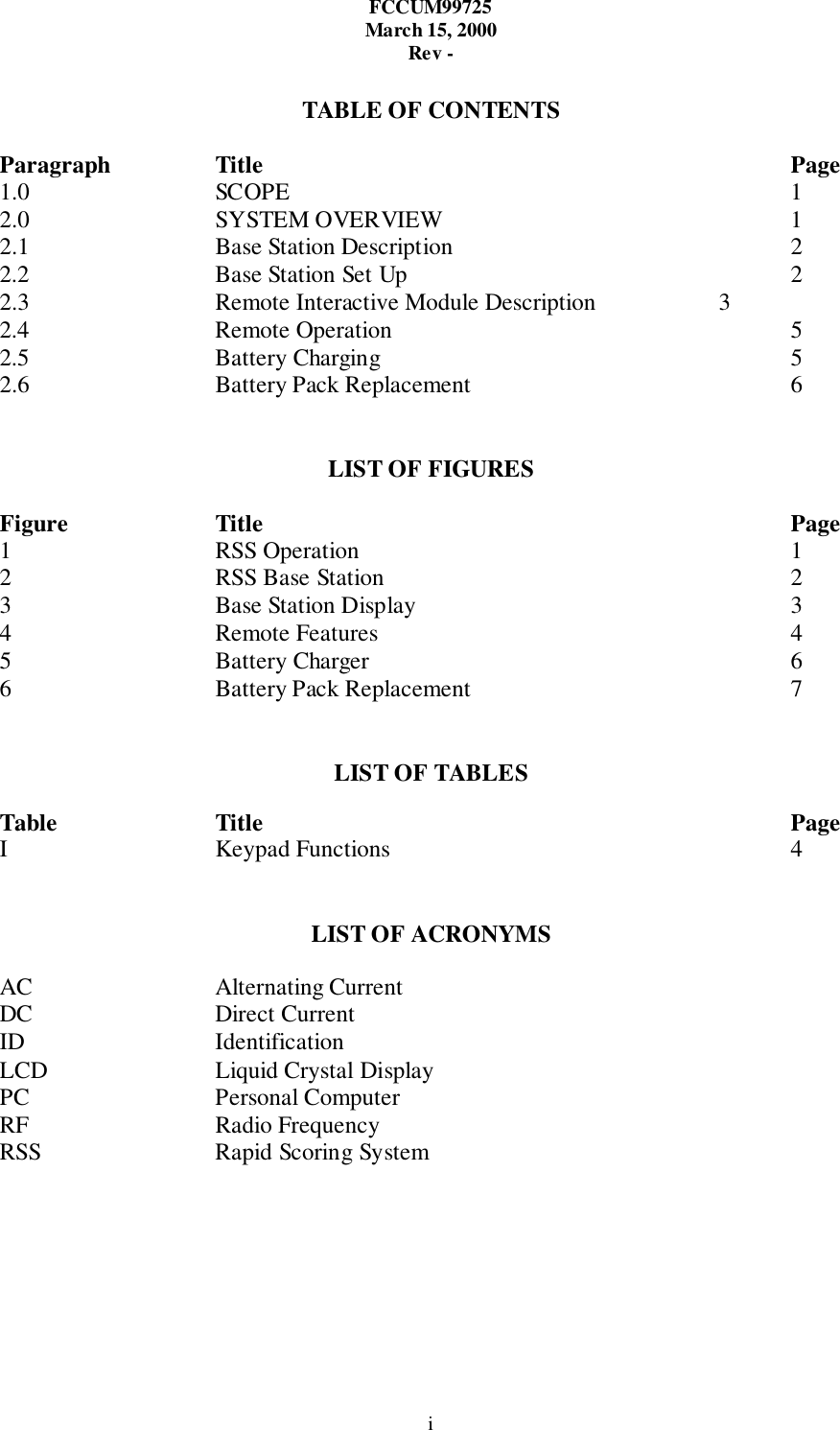 FCCUM99725
March 15, 2000
Rev -

TABLE OF CONTENTS

| Paragraph | Title | Page |
|---|---|---|
| 1.0 | SCOPE | 1 |
| 2.0 | SYSTEM OVERVIEW | 1 |
| 2.1 | Base Station Description | 2 |
| 2.2 | Base Station Set Up | 2 |
| 2.3 | Remote Interactive Module Description | 3 |
| 2.4 | Remote Operation | 5 |
| 2.5 | Battery Charging | 5 |
| 2.6 | Battery Pack Replacement | 6 |

LIST OF FIGURES

| Figure | Title | Page |
|---|---|---|
| 1 | RSS Operation | 1 |
| 2 | RSS Base Station | 2 |
| 3 | Base Station Display | 3 |
| 4 | Remote Features | 4 |
| 5 | Battery Charger | 6 |
| 6 | Battery Pack Replacement | 7 |

LIST OF TABLES

| Table | Title | Page |
|---|---|---|
| I | Keypad Functions | 4 |

LIST OF ACRONYMS

| | |
|---|---|
| AC | Alternating Current |
| DC | Direct Current |
| ID | Identification |
| LCD | Liquid Crystal Display |
| PC | Personal Computer |
| RF | Radio Frequency |
| RSS | Rapid Scoring System |

i